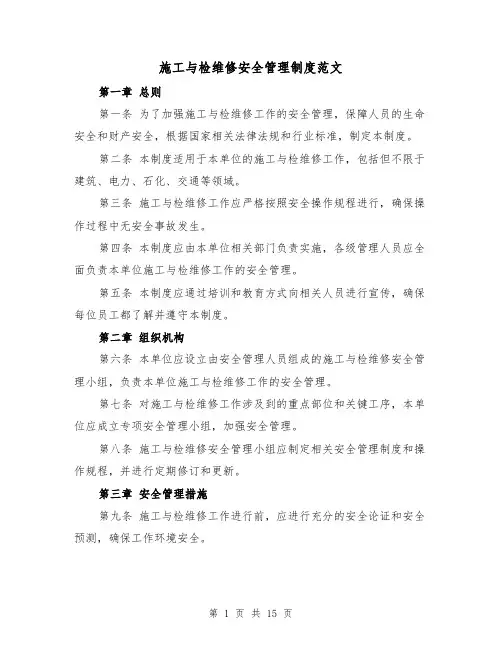 施工与检维修安全管理制度范文

第一章 总则

第一条 为了加强施工与检维修工作的安全管理，保障人员的生命安全和财产安全，根据国家相关法律法规和行业标准，制定本制度。

第二条 本制度适用于本单位的施工与检维修工作，包括但不限于建筑、电力、石化、交通等领域。

第三条 施工与检维修工作应严格按照安全操作规程进行，确保操作过程中无安全事故发生。

第四条 本制度应由本单位相关部门负责实施，各级管理人员应全面负责本单位施工与检维修工作的安全管理。

第五条 本制度应通过培训和教育方式向相关人员进行宣传，确保每位员工都了解并遵守本制度。

第二章 组织机构

第六条 本单位应设立由安全管理人员组成的施工与检维修安全管理小组，负责本单位施工与检维修工作的安全管理。

第七条 对施工与检维修工作涉及到的重点部位和关键工序，本单位应成立专项安全管理小组，加强安全管理。

第八条 施工与检维修安全管理小组应制定相关安全管理制度和操作规程，并进行定期修订和更新。

第三章 安全管理措施

第九条 施工与检维修工作进行前，应进行充分的安全论证和安全预测，确保工作环境安全。

第 1 页 共 15 页